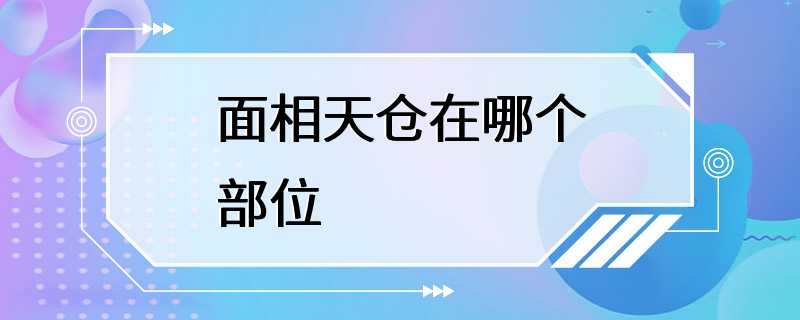 面相天仓在哪个部位